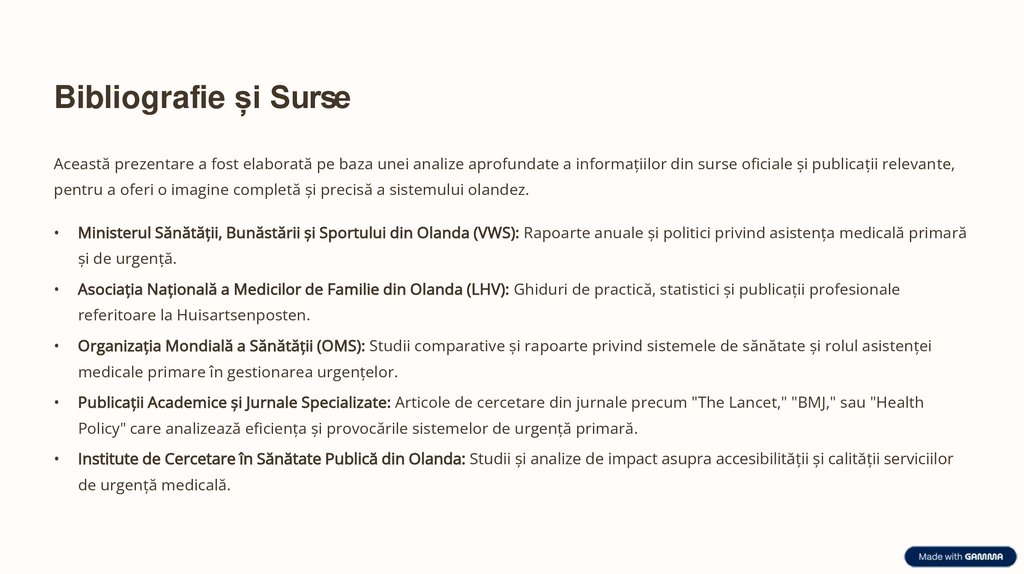 Bibliografie și Surse

Această prezentare a fost elaborată pe baza unei analize aprofundate a informațiilor din surse oficiale și publicații relevante, pentru a oferi o imagine completă și precisă a sistemului olandez.

• Ministerul Sănătății, Bunăstării și Sportului din Olanda (VWS): Rapoarte anuale și politici privind asistența medicală primară și de urgență.
• Asociația Națională a Medicilor de Familie din Olanda (LHV): Ghiduri de practică, statistici și publicații profesionale referitoare la Huisartsenposten.
• Organizația Mondială a Sănătății (OMS): Studii comparative și rapoarte privind sistemele de sănătate și rolul asistenței medicale primare în gestionarea urgențelor.
• Publicații Academice și Jurnale Specializate: Articole de cercetare din jurnale precum "The Lancet," "BMJ," sau "Health Policy" care analizează eficiența și provocările sistemelor de urgență primară.
• Institute de Cercetare în Sănătate Publică din Olanda: Studii și analize de impact asupra accesibilității și calității serviciilor de urgență medicală.

Made with GAMMA